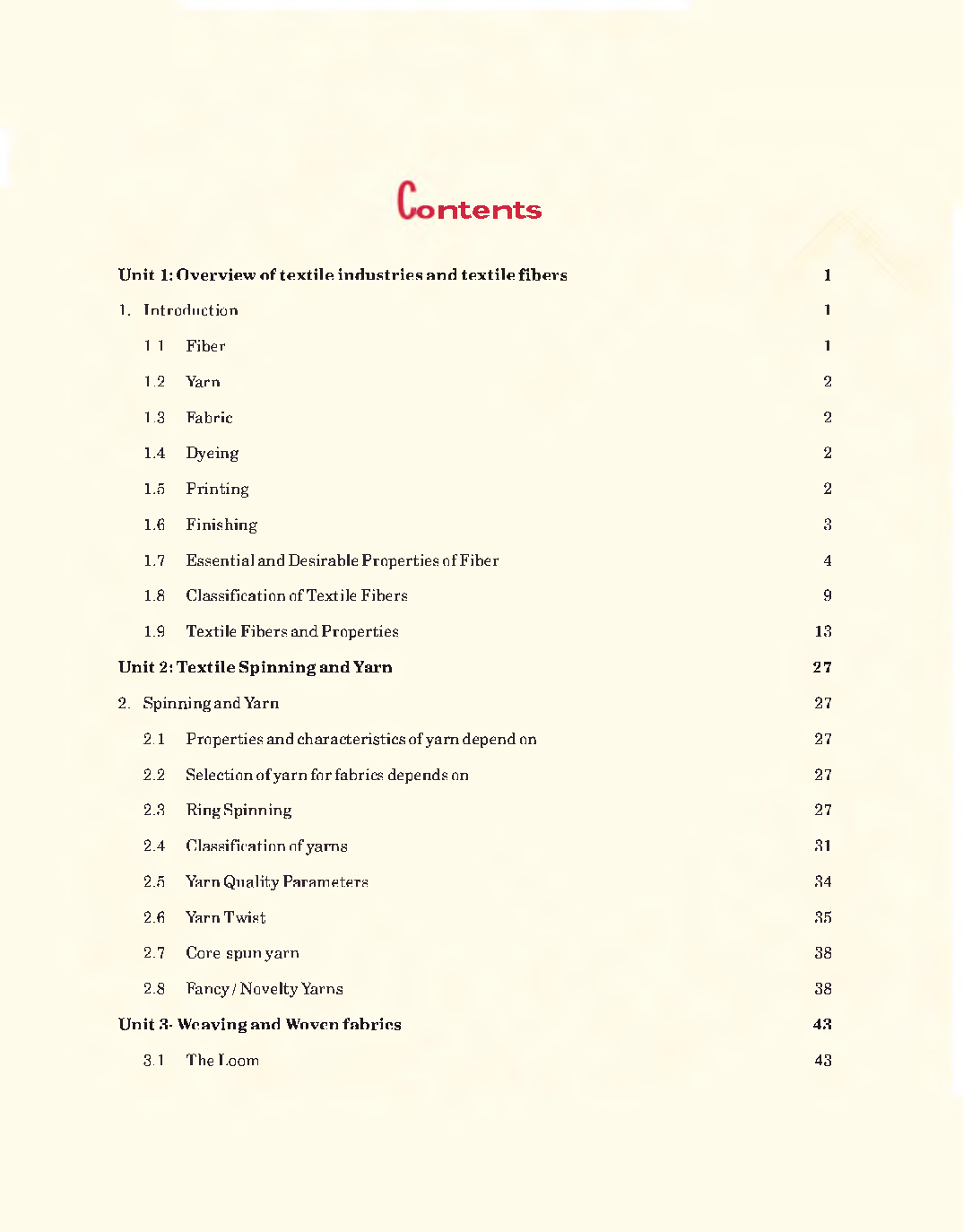 Contents

Unit 1: Overview of textile industries and textile fibers 1

1. Introduction 1

1.1 Fiber 1

1.2 Yarn 2

1.3 Fabric 2

1.4 Dyeing 2

1.5 Printing 2

1.6 Finishing 3

1.7 Essential and Desirable Properties of Fiber 4

1.8 Classification of Textile Fibers 9

1.9 Textile Fibers and Properties 13

Unit 2: Textile Spinning and Yarn 27

2. Spinning and Yarn 27

2.1 Properties and characteristics of yarn depend on 27

2.2 Selection of yarn for fabrics depends on 27

2.3 Ring Spinning 27

2.4 Classification of yarns 31

2.5 Yarn Quality Parameters 34

2.6 Yarn Twist 35

2.7 Core spun yarn 38

2.8 Fancy / Novelty Yarns 38

Unit 3- Weaving and Woven fabrics 43

3.1 The Loom 43